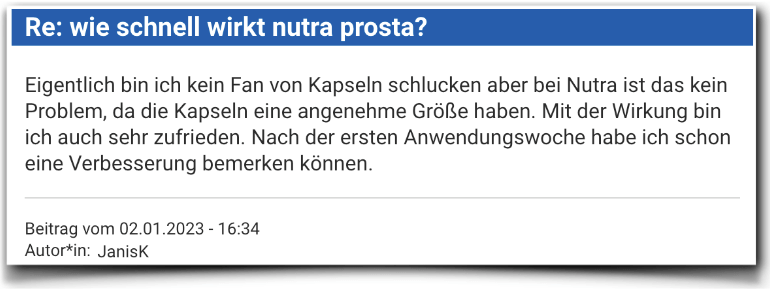 Re: wie schnell wirkt nutra prosta?

Eigentlich bin ich kein Fan von Kapseln schlucken aber bei Nutra ist das kein Problem, da die Kapseln eine angenehme Größe haben. Mit der Wirkung bin ich auch sehr zufrieden. Nach der ersten Anwendungswoche habe ich schon eine Verbesserung bemerken können.

Beitrag vom 02.01.2023 - 16:34
Autor*in: JanisK